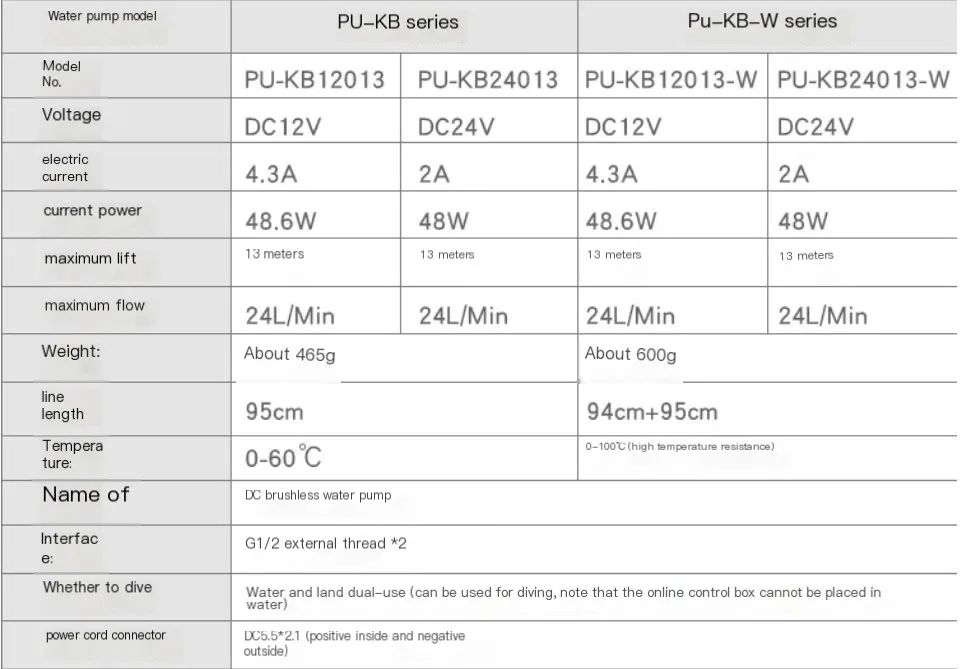 | Water pump model | PU-KB series | | Pu-KB-W series | |
|---|---|---|---|---|
| Model No. | PU-KB12013 | PU-KB24013 | PU-KB12013-W | PU-KB24013-W |
| Voltage | DC12V | DC24V | DC12V | DC24V |
| electric current | 4.3A | 2A | 4.3A | 2A |
| current power | 48.6W | 48W | 48.6W | 48W |
| maximum lift | 13 meters | 13 meters | 13 meters | 13 meters |
| maximum flow | 24L/Min | 24L/Min | 24L/Min | 24L/Min |
| Weight: | About 465g | | About 600g | |
| line length | 95cm | | 94cm+95cm | |
| Tempera ture: | 0-60℃ | | 0-100℃ (high temperature resistance) | |
| Name of | DC brushless water pump | | | |
| Interfac e: | G1/2 external thread *2 | | | |
| Whether to dive | Water and land dual-use (can be used for diving, note that the online control box cannot be placed in water) | | | |
| power cord connector | DC5.5*2.1 (positive inside and negative outside) | | | |